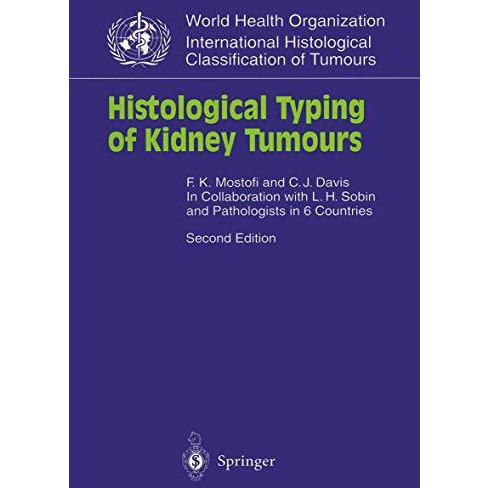 World Health Organization
International Histological Classification of Tumours

Histological Typing of Kidney Tumours

F. K. Mostofi and C. J. Davis
In Collaboration with L. H. Sobin and Pathologists in 6 Countries

Second Edition

Springer